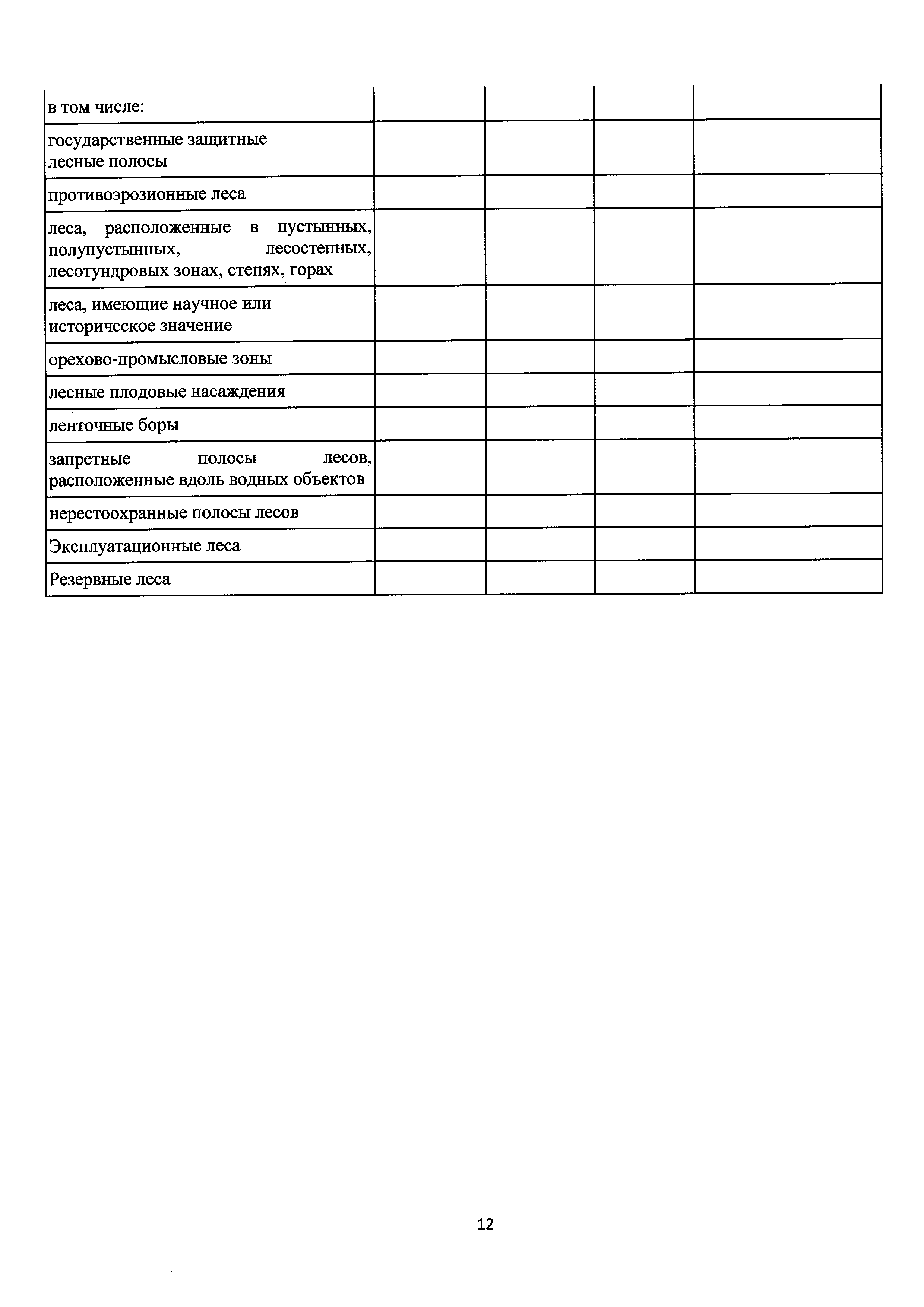 | в том числе: | | | | |
|---|---|---|---|---|
| государственные защитные лесные полосы | | | | |
| противоэрозионные леса | | | | |
| леса, расположенные в пустынных, полупустынных, лесостепных, лесотундровых зонах, степях, горах | | | | |
| леса, имеющие научное или историческое значение | | | | |
| орехово-промысловые зоны | | | | |
| лесные плодовые насаждения | | | | |
| ленточные боры | | | | |
| запретные полосы лесов, расположенные вдоль водных объектов | | | | |
| нерестоохранные полосы лесов | | | | |
| Эксплуатационные леса | | | | |
| Резервные леса | | | | |

12